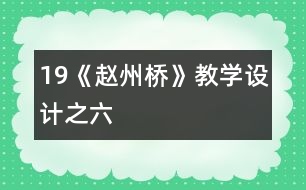 19《赵州桥》教学设计之六